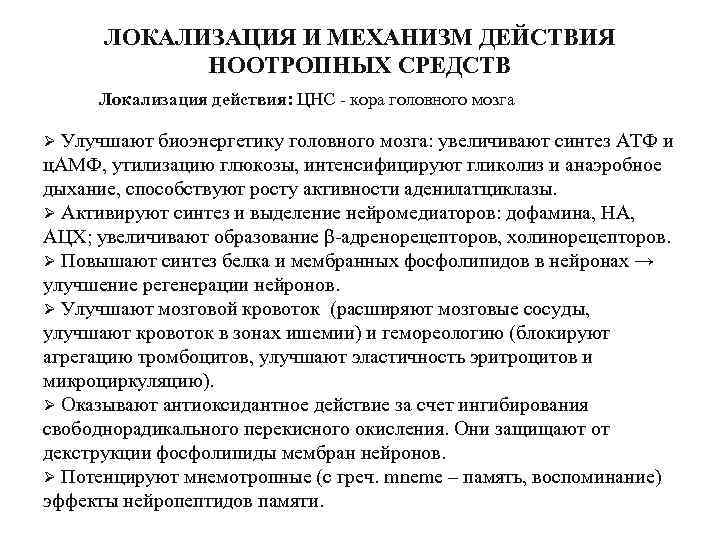 ЛОКАЛИЗАЦИЯ И МЕХАНИЗМ ДЕЙСТВИЯ НООТРОПНЫХ СРЕДСТВ

Локализация действия: ЦНС - кора головного мозга

➢ Улучшают биоэнергетику головного мозга: увеличивают синтез АТФ и цАМФ, утилизацию глюкозы, интенсифицируют гликолиз и анаэробное дыхание, способствуют росту активности аденилатциклазы.
➢ Активируют синтез и выделение нейромедиаторов: дофамина, НА, АЦХ; увеличивают образование β-адренорецепторов, холинорецепторов.
➢ Повышают синтез белка и мембранных фосфолипидов в нейронах → улучшение регенерации нейронов.
➢ Улучшают мозговой кровоток (расширяют мозговые сосуды, улучшают кровоток в зонах ишемии) и гемореологию (блокируют агрегацию тромбоцитов, улучшают эластичность эритроцитов и микроциркуляцию).
➢ Оказывают антиоксидантное действие за счет ингибирования свободнорадикального перекисного окисления. Они защищают от декструкции фосфолипиды мембран нейронов.
➢ Потенцируют мнемотропные (с греч. mneme – память, воспоминание) эффекты нейропептидов памяти.